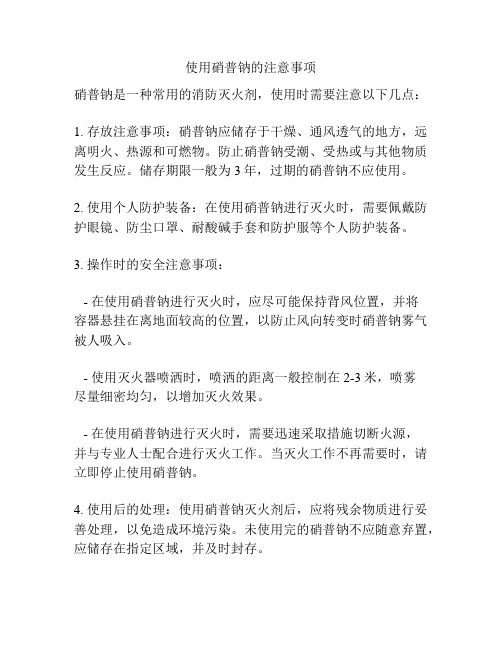 使用硝普钠的注意事项

硝普钠是一种常用的消防灭火剂，使用时需要注意以下几点：

1. 存放注意事项：硝普钠应储存于干燥、通风透气的地方，远离明火、热源和可燃物。防止硝普钠受潮、受热或与其他物质发生反应。储存期限一般为 3 年，过期的硝普钠不应使用。

2. 使用个人防护装备：在使用硝普钠进行灭火时，需要佩戴防护眼镜、防尘口罩、耐酸碱手套和防护服等个人防护装备。

3. 操作时的安全注意事项：

- 在使用硝普钠进行灭火时，应尽可能保持背风位置，并将容器悬挂在离地面较高的位置，以防止风向转变时硝普钠雾气被人吸入。

- 使用灭火器喷洒时，喷洒的距离一般控制在 2-3 米，喷雾尽量细密均匀，以增加灭火效果。

- 在使用硝普钠进行灭火时，需要迅速采取措施切断火源，并与专业人士配合进行灭火工作。当灭火工作不再需要时，请立即停止使用硝普钠。

4. 使用后的处理：使用硝普钠灭火剂后，应将残余物质进行妥善处理，以免造成环境污染。未使用完的硝普钠不应随意弃置，应储存在指定区域，并及时封存。